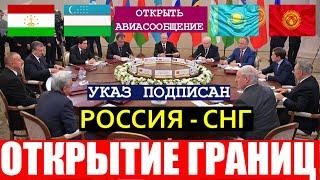 ОТКРЫТЬ АВИАСООБЩЕНИЕ

УКАЗ ПОДПИСАН

РОССИЯ - СНГ

ОТКРЫТИЕ ГРАНИЦ